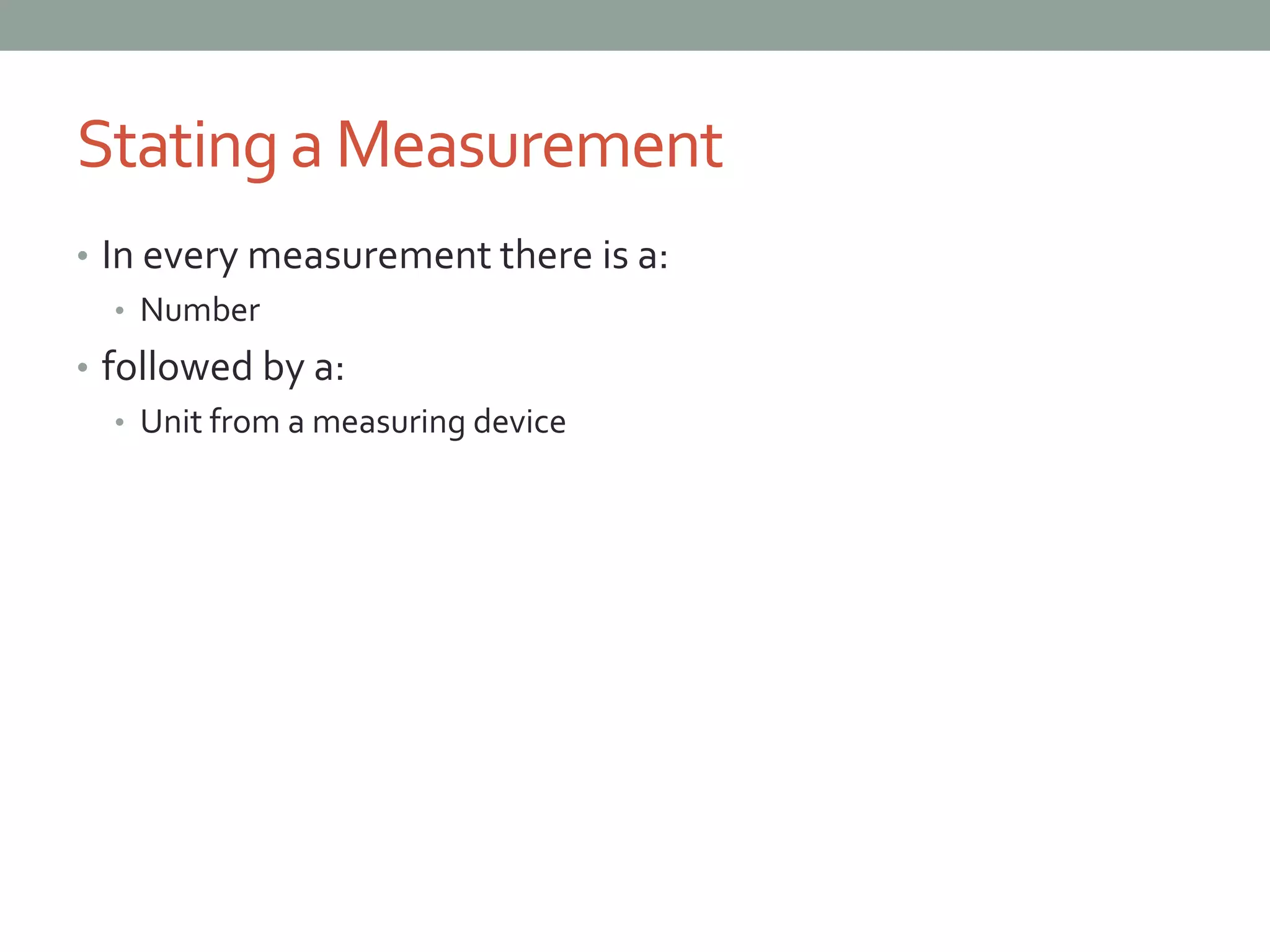 Stating a Measurement

• In every measurement there is a:
  • Number
• followed by a:
  • Unit from a measuring device